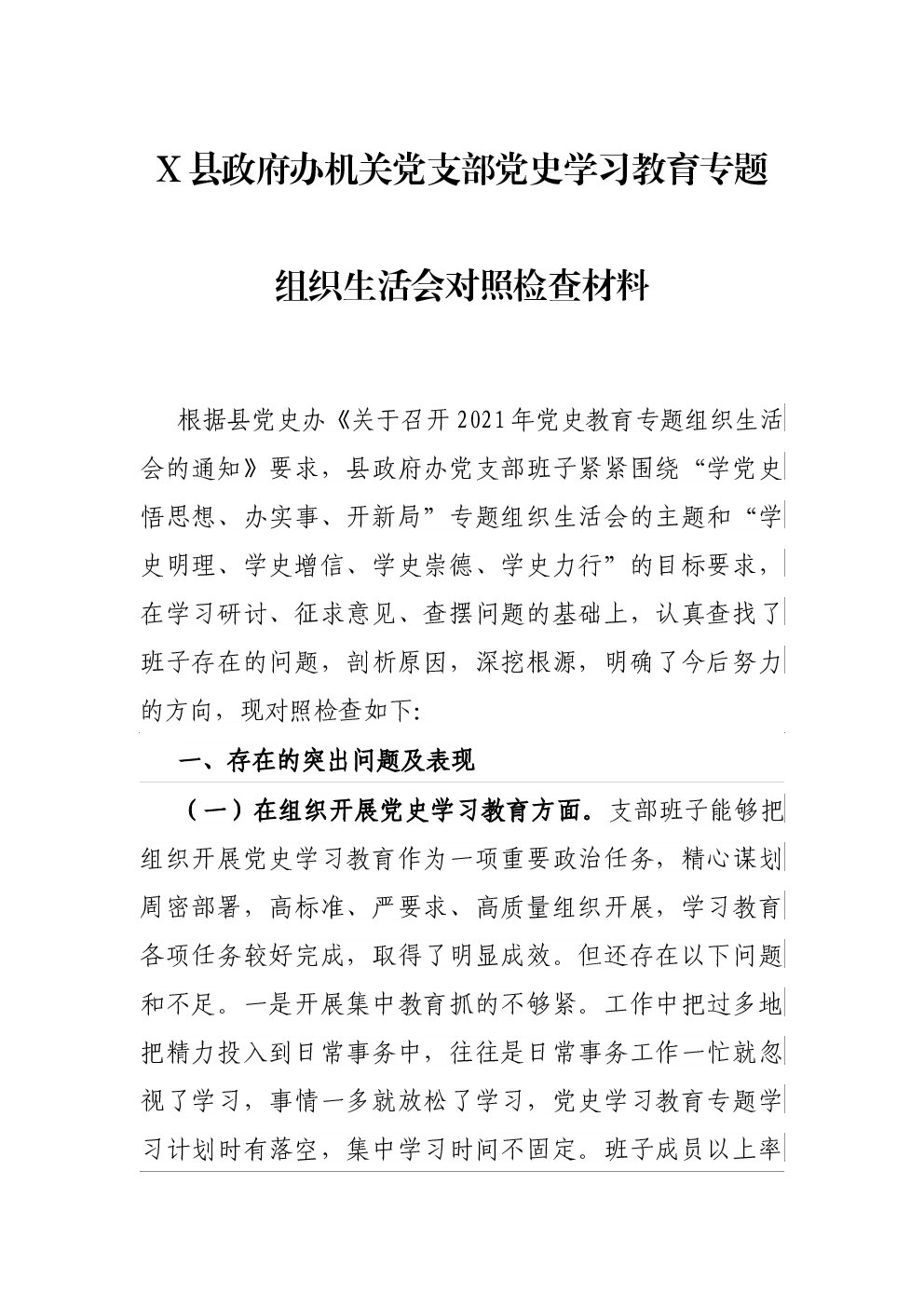 X县政府办机关党支部党史学习教育专题

组织生活会对照检查材料

根据县党史办《关于召开2021年党史教育专题组织生活会的通知》要求，县政府办党支部班子紧紧围绕“学党史悟思想、办实事、开新局”专题组织生活会的主题和“学史明理、学史增信、学史崇德、学史力行”的目标要求，在学习研讨、征求意见、查摆问题的基础上，认真查找了班子存在的问题，剖析原因，深挖根源，明确了今后努力的方向，现对照检查如下:

一、存在的突出问题及表现

（一）在组织开展党史学习教育方面。支部班子能够把组织开展党史学习教育作为一项重要政治任务，精心谋划周密部署，高标准、严要求、高质量组织开展，学习教育各项任务较好完成，取得了明显成效。但还存在以下问题和不足。一是开展集中教育抓的不够紧。工作中把过多地把精力投入到日常事务中，往往是日常事务工作一忙就忽视了学习，事情一多就放松了学习，党史学习教育专题学习计划时有落空，集中学习时间不固定。班子成员以上率